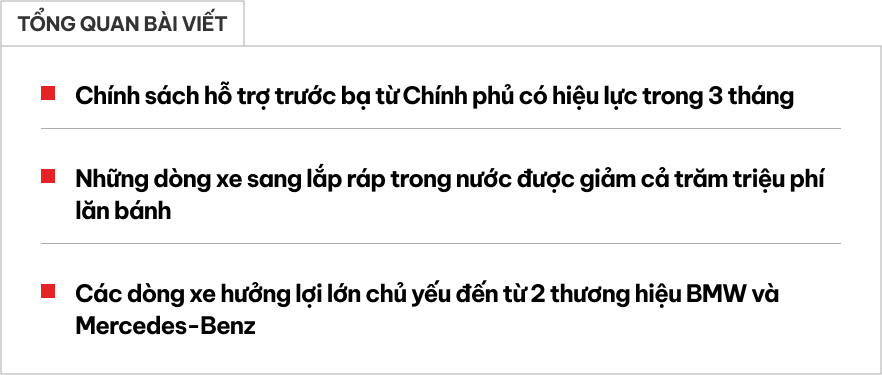 TỔNG QUAN BÀI VIẾT

Chính sách hỗ trợ trước bạ từ Chính phủ có hiệu lực trong 3 tháng

Những dòng xe sang lắp ráp trong nước được giảm cả trăm triệu phí lăn bánh

Các dòng xe hưởng lợi lớn chủ yếu đến từ 2 thương hiệu BMW và Mercedes-Benz